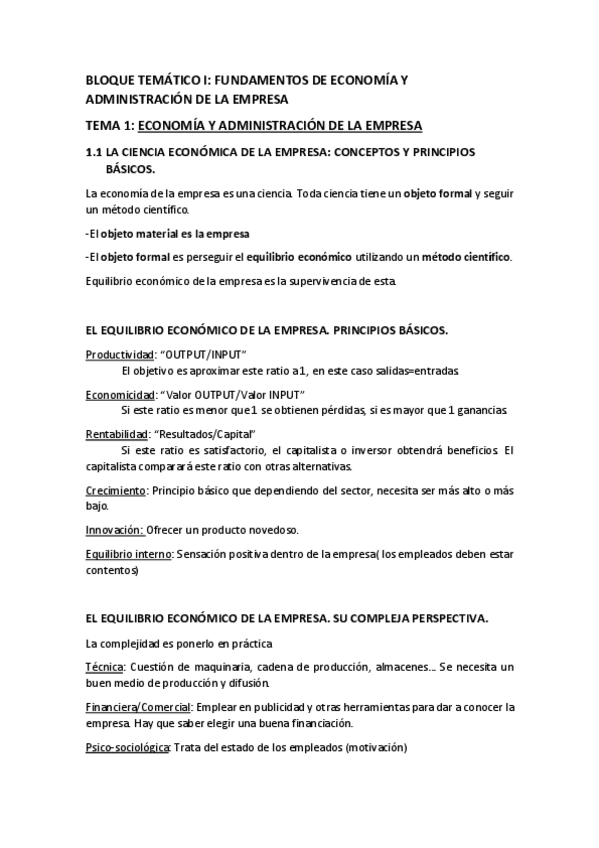 BLOQUE TEMÁTICO I: FUNDAMENTOS DE ECONOMÍA Y ADMINISTRACIÓN DE LA EMPRESA

TEMA 1: ECONOMÍA Y ADMINISTRACIÓN DE LA EMPRESA

1.1 LA CIENCIA ECONÓMICA DE LA EMPRESA: CONCEPTOS Y PRINCIPIOS BÁSICOS.

La economía de la empresa es una ciencia. Toda ciencia tiene un objeto formal y seguir un método científico.

-El objeto material es la empresa

-El objeto formal es perseguir el equilibrio económico utilizando un método científico.

Equilibrio económico de la empresa es la supervivencia de esta.

EL EQUILIBRIO ECONÓMICO DE LA EMPRESA. PRINCIPIOS BÁSICOS.

Productividad: “OUTPUT/INPUT”
El objetivo es aproximar este ratio a 1, en este caso salidas=entradas.

Economicidad: “Valor OUTPUT/Valor INPUT”
Si este ratio es menor que 1 se obtienen pérdidas, si es mayor que 1 ganancias.

Rentabilidad: “Resultados/Capital”
Si este ratio es satisfactorio, el capitalista o inversor obtendrá beneficios. El capitalista comparará este ratio con otras alternativas.

Crecimiento: Principio básico que dependiendo del sector, necesita ser más alto o más bajo.

Innovación: Ofrecer un producto novedoso.

Equilibrio interno: Sensación positiva dentro de la empresa( los empleados deben estar contentos)

EL EQUILIBRIO ECONÓMICO DE LA EMPRESA. SU COMPLEJA PERSPECTIVA.

La complejidad es ponerlo en práctica

Técnica: Cuestión de maquinaria, cadena de producción, almacenes… Se necesita un buen medio de producción y difusión.

Financiera/Comercial: Emplear en publicidad y otras herramientas para dar a conocer la empresa. Hay que saber elegir una buena financiación.

Psico-sociológica: Trata del estado de los empleados (motivación)